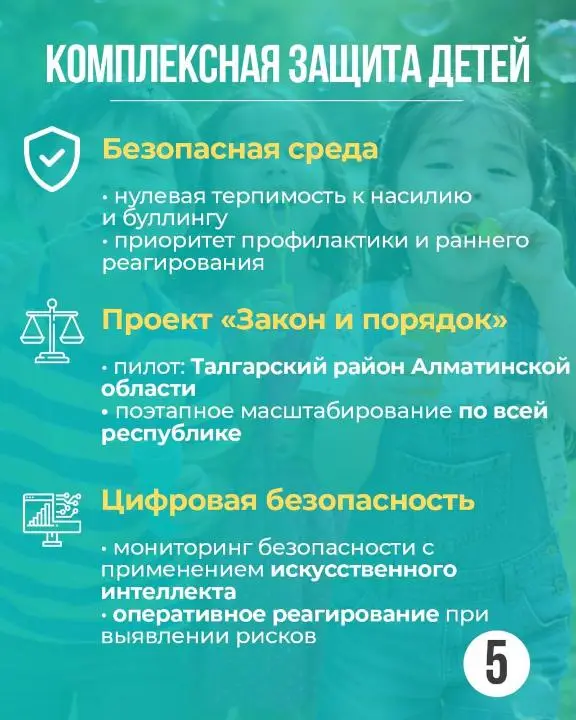 КОМПЛЕКСНАЯ ЗАЩИТА ДЕТЕЙ

Безопасная среда

• нулевая терпимость к насилию и буллингу
• приоритет профилактики и раннего реагирования

Проект «Закон и порядок»

• пилот: Талгарский район Алматинской области
• поэтапное масштабирование по всей республике

Цифровая безопасность

• мониторинг безопасности с применением искусственного интеллекта
• оперативное реагирование при выявлении рисков

5